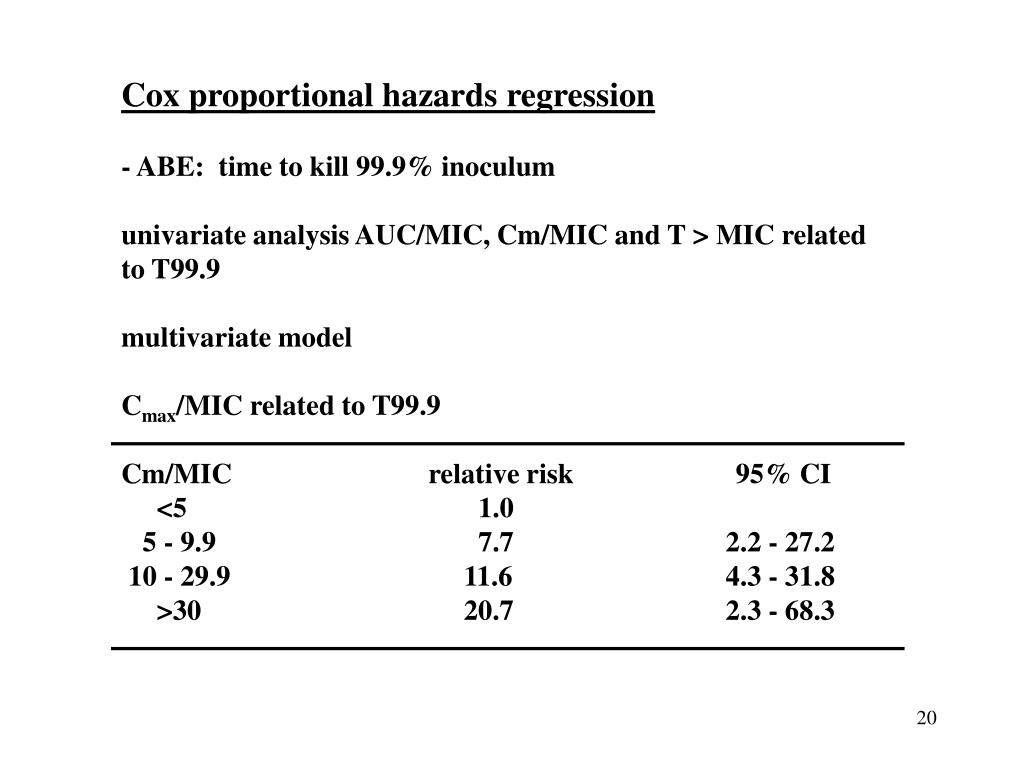 Cox proportional hazards regression

- ABE: time to kill 99.9% inoculum

univariate analysis AUC/MIC, Cm/MIC and T > MIC related to T99.9

multivariate model

$C_{max}$/MIC related to T99.9

| Cm/MIC | relative risk | 95% CI |
|---|---|---|
| <5 | 1.0 | |
| 5 - 9.9 | 7.7 | 2.2 - 27.2 |
| 10 - 29.9 | 11.6 | 4.3 - 31.8 |
| >30 | 20.7 | 2.3 - 68.3 |

20